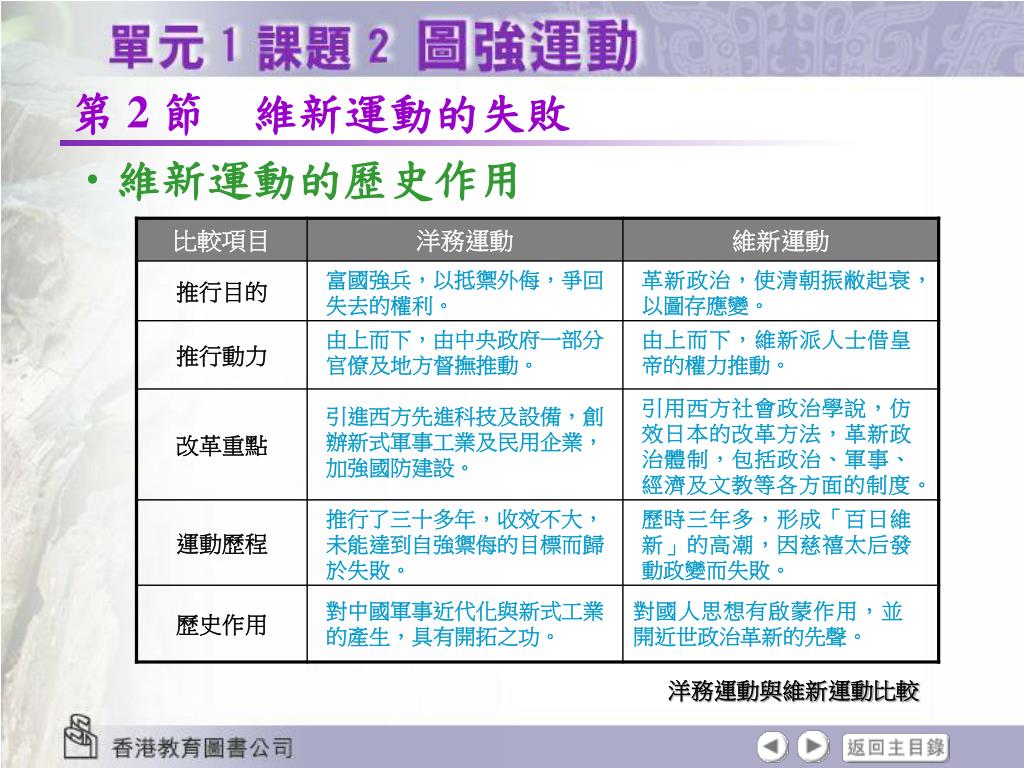 單元 1 課題 2 圖強運動

第 2 節 維新運動的失敗

• 維新運動的歷史作用

| 比較項目 | 洋務運動 | 維新運動 |
|---|---|---|
| 推行目的 | 富國強兵，以抵禦外侮，爭回失去的權利。 | 革新政治，使清朝振敝起衰，以圖存應變。 |
| 推行動力 | 由上而下，由中央政府一部分官僚及地方督撫推動。 | 由上而下，維新派人士借皇帝的權力推動。 |
| 改革重點 | 引進西方先進科技及設備，創辦新式軍事工業及民用企業，加強國防建設。 | 引用西方社會政治學說，仿效日本的改革方法，革新政治體制，包括政治、軍事、經濟及文教等各方面的制度。 |
| 運動歷程 | 推行了三十多年，收效不大，未能達到自強禦侮的目標而歸於失敗。 | 歷時三年多，形成「百日維新」的高潮，因慈禧太后發動政變而失敗。 |
| 歷史作用 | 對中國軍事近代化與新式工業的產生，具有開拓之功。 | 對國人思想有啟蒙作用，並開近世政治革新的先聲。 |

洋務運動與維新運動比較

香港教育圖書公司

返回主目錄